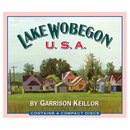 LAKE WOBEGON
U.S.A.

BY GARRISON KEILLOR

CONTAINS 4 COMPACT DISCS